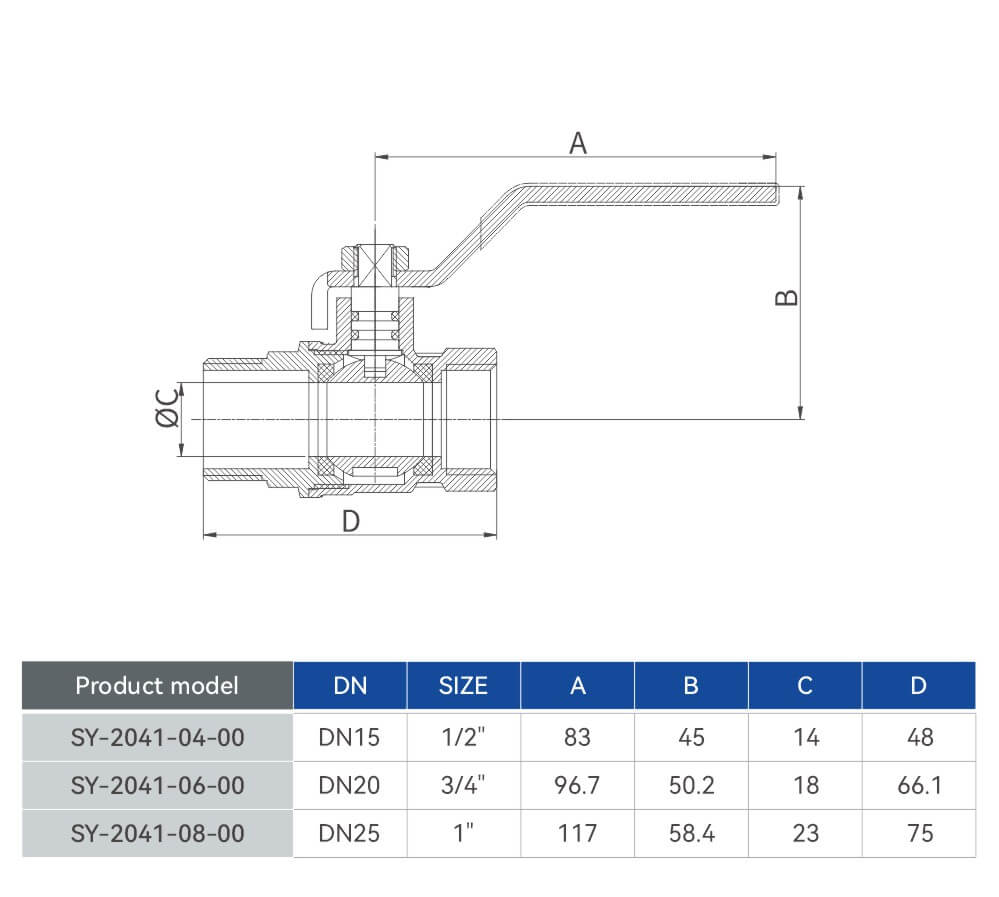 A

B

ØC

D

| Product model | DN | SIZE | A | B | C | D |
|---|---|---|---|---|---|---|
| SY-2041-04-00 | DN15 | 1/2" | 83 | 45 | 14 | 48 |
| SY-2041-06-00 | DN20 | 3/4" | 96.7 | 50.2 | 18 | 66.1 |
| SY-2041-08-00 | DN25 | 1" | 117 | 58.4 | 23 | 75 |